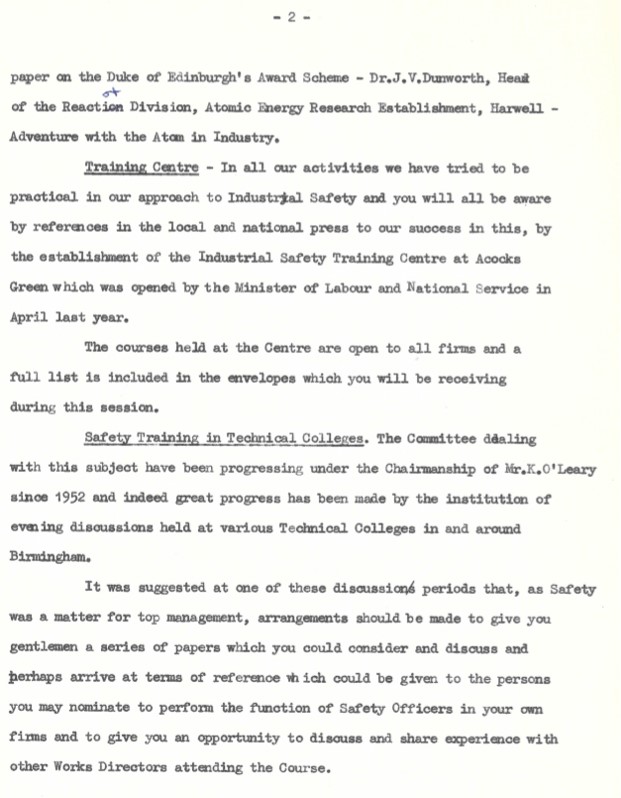 - 2 -

paper on the Duke of Edinburgh's Award Scheme - Dr.J.V.Dunworth, Head of the Reaction Division, Atomic Energy Research Establishment, Harwell - Adventure with the Atom in Industry.

Training Centre - In all our activities we have tried to be practical in our approach to Industrial Safety and you will all be aware by references in the local and national press to our success in this, by the establishment of the Industrial Safety Training Centre at Acocks Green which was opened by the Minister of Labour and National Service in April last year.

The courses held at the Centre are open to all firms and a full list is included in the envelopes which you will be receiving during this session.

Safety Training in Technical Colleges. The Committee dealing with this subject have been progressing under the Chairmanship of Mr.K.O'Leary since 1952 and indeed great progress has been made by the institution of evening discussions held at various Technical Colleges in and around Birmingham.

It was suggested at one of these discussions periods that, as Safety was a matter for top management, arrangements should be made to give you gentlemen a series of papers which you could consider and discuss and perhaps arrive at terms of reference which could be given to the persons you may nominate to perform the function of Safety Officers in your own firms and to give you an opportunity to discuss and share experience with other Works Directors attending the Course.